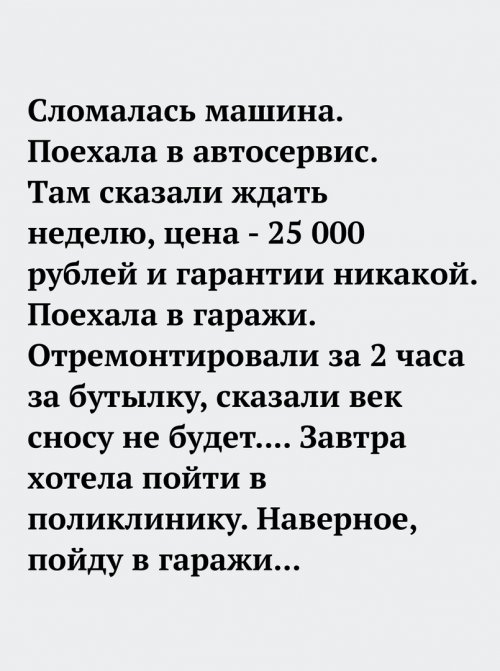 Сломалась машина. Поехала в автосервис. Там сказали ждать неделю, цена - 25 000 рублей и гарантии никакой. Поехала в гаражи. Отремонтировали за 2 часа за бутылку, сказали век сносу не будет.... Завтра хотела пойти в поликлинику. Наверное, пойду в гаражи...